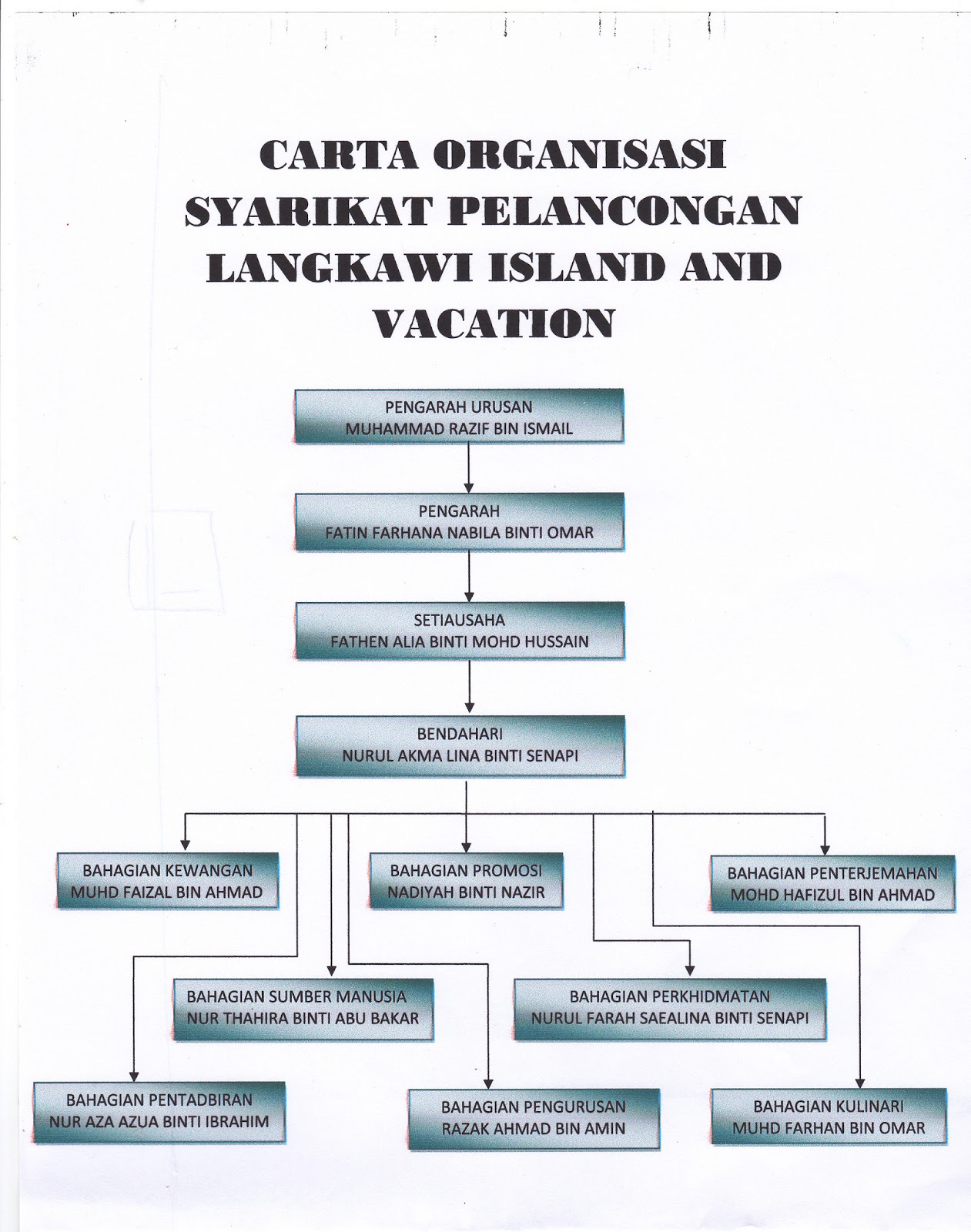 CARTA ORGANISASI SYARIKAT PELANCONGAN LANGKAWI ISLAND AND VACATION

PENGARAH URUSAN
MUHAMMAD RAZIF BIN ISMAIL

PENGARAH
FATIN FARHANA NABILA BINTI OMAR

SETIAUSAHA
FATHEN ALIA BINTI MOHD HUSSAIN

BENDAHARI
NURUL AKMA LINA BINTI SENAPI

BAHAGIAN KEWANGAN
MUHD FAIZAL BIN AHMAD

BAHAGIAN PROMOSI
NADIYAH BINTI NAZIR

BAHAGIAN PENTERJEMAHAN
MOHD HAFIZUL BIN AHMAD

BAHAGIAN SUMBER MANUSIA
NUR THAHIRA BINTI ABU BAKAR

BAHAGIAN PERKHIDMATAN
NURUL FARAH SAEALINA BINTI SENAPI

BAHAGIAN PENTADBIRAN
NUR AZA AZUA BINTI IBRAHIM

BAHAGIAN PENGURUSAN
RAZAK AHMAD BIN AMIN

BAHAGIAN KULINARI
MUHD FARHAN BIN OMAR